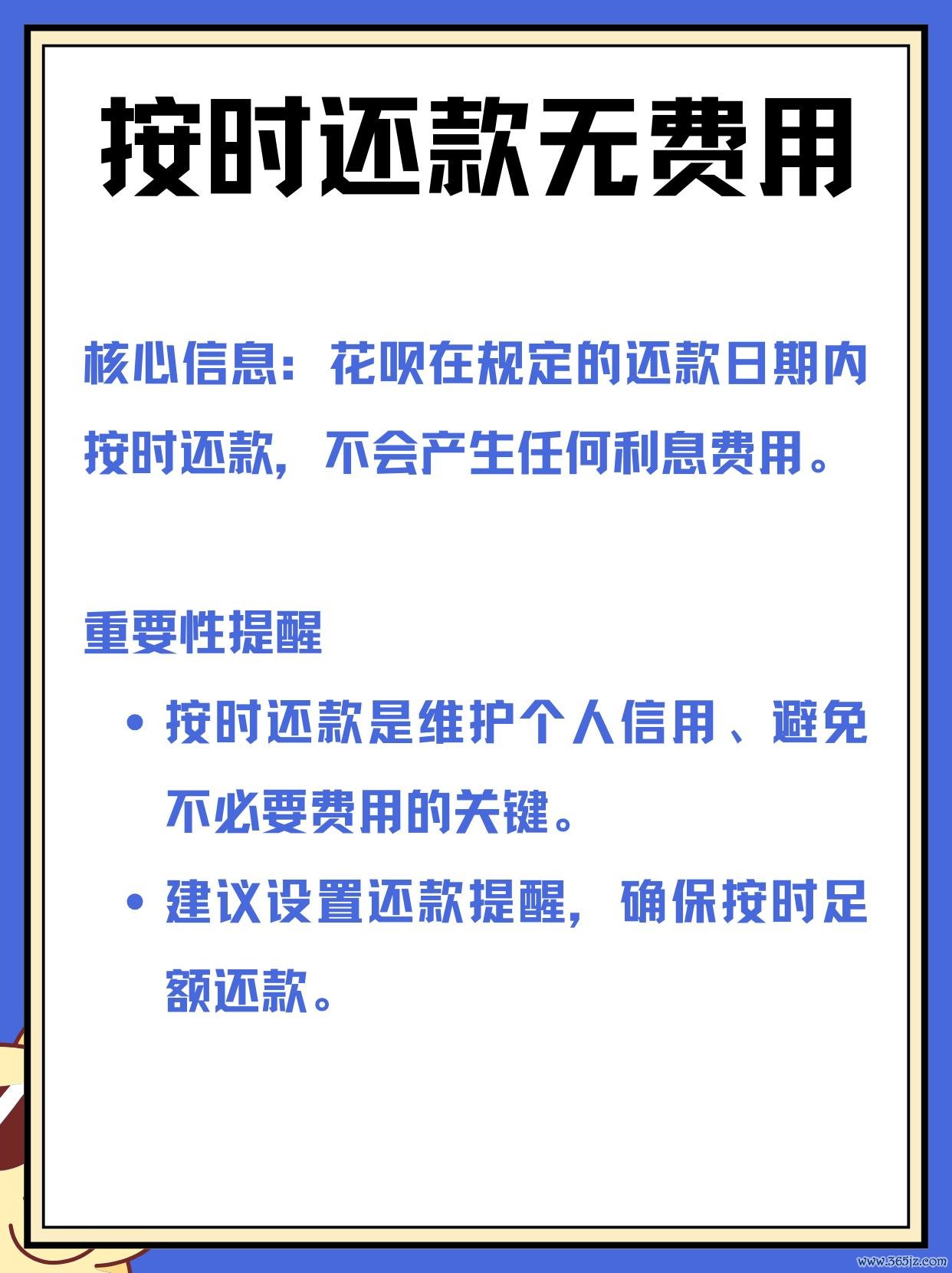 按时还款无费用

核心信息：花呗在规定的还款日期内按时还款，不会产生任何利息费用。

重要性提醒

• 按时还款是维护个人信用、避免不必要费用的关键。
• 建议设置还款提醒，确保按时足额还款。

www.365jz.com